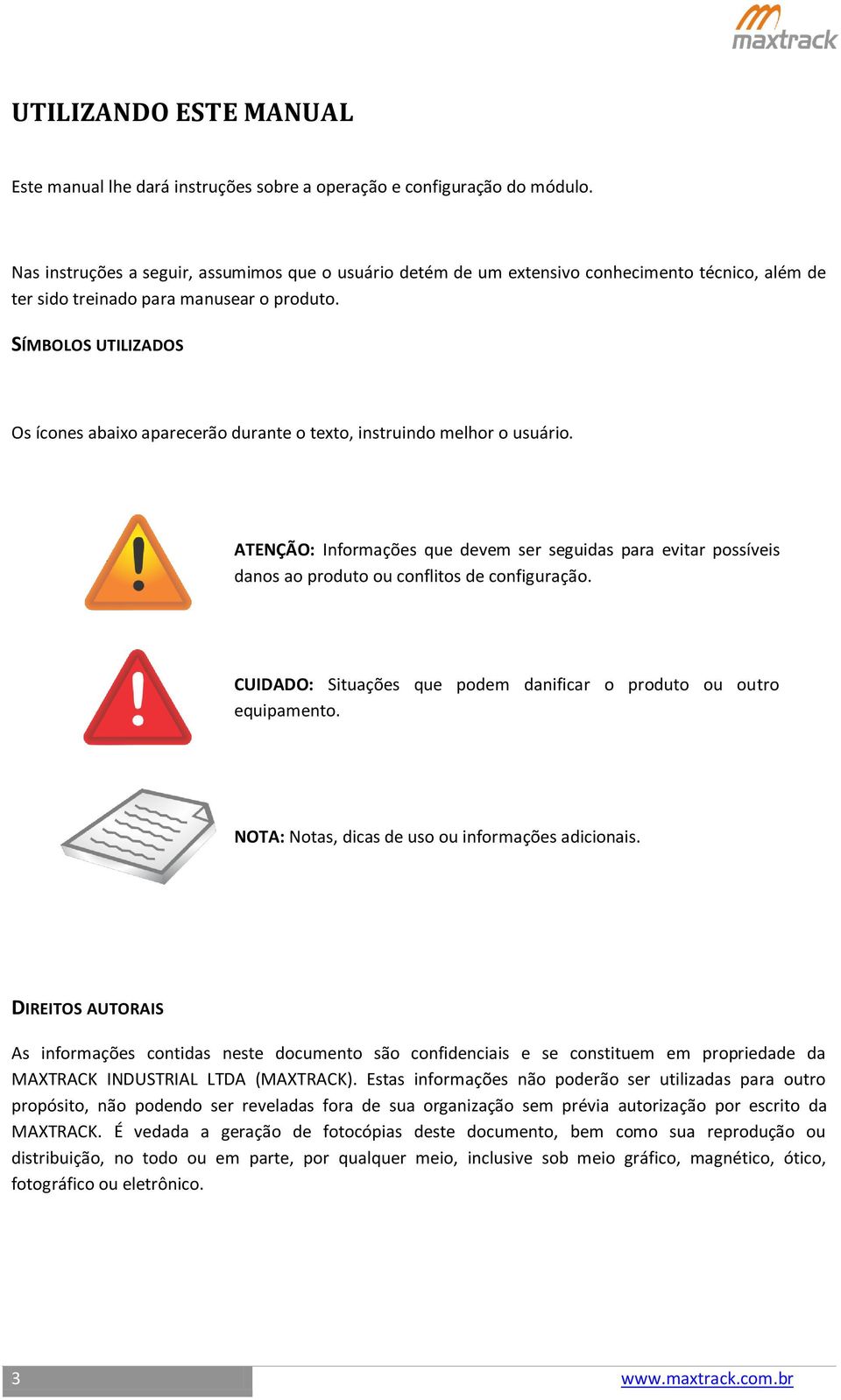 maxtrack

UTILIZANDO ESTE MANUAL

Este manual lhe dará instruções sobre a operação e configuração do módulo.

Nas instruções a seguir, assumimos que o usuário detém de um extensivo conhecimento técnico, além de ter sido treinado para manusear o produto.

SÍMBOLOS UTILIZADOS

Os ícones abaixo aparecerão durante o texto, instruindo melhor o usuário.

ATENÇÃO: Informações que devem ser seguidas para evitar possíveis danos ao produto ou conflitos de configuração.

CUIDADO: Situações que podem danificar o produto ou outro equipamento.

NOTA: Notas, dicas de uso ou informações adicionais.

DIREITOS AUTORAIS

As informações contidas neste documento são confidenciais e se constituem em propriedade da MAXTRACK INDUSTRIAL LTDA (MAXTRACK). Estas informações não poderão ser utilizadas para outro propósito, não podendo ser reveladas fora de sua organização sem prévia autorização por escrito da MAXTRACK. É vedada a geração de fotocópias deste documento, bem como sua reprodução ou distribuição, no todo ou em parte, por qualquer meio, inclusive sob meio gráfico, magnético, ótico, fotográfico ou eletrônico.

3

www.maxtrack.com.br